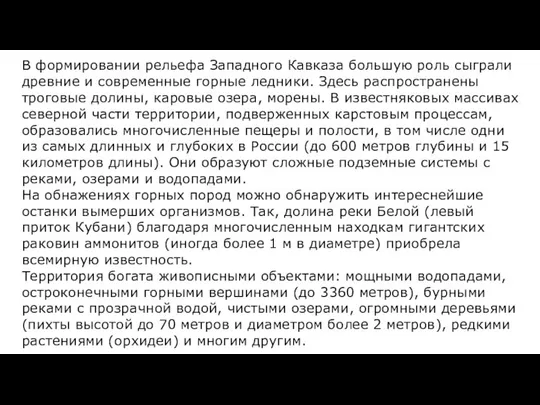 В формировании рельефа Западного Кавказа большую роль сыграли древние и современные горные ледники. Здесь распространены троговые долины, каровые озера, морены. В известняковых массивах северной части территории, подверженных карстовым процессам, образовались многочисленные пещеры и полости, в том числе одни из самых длинных и глубоких в России (до 600 метров глубины и 15 километров длины). Они образуют сложные подземные системы с реками, озерами и водопадами.
На обнажениях горных пород можно обнаружить интереснейшие останки вымерших организмов. Так, долина реки Белой (левый приток Кубани) благодаря многочисленным находкам гигантских раковин аммонитов (иногда более 1 м в диаметре) приобрела всемирную известность.
Территория богата живописными объектами: мощными водопадами, остроконечными горными вершинами (до 3360 метров), бурными реками с прозрачной водой, чистыми озерами, огромными деревьями (пихты высотой до 70 метров и диаметром более 2 метров), редкими растениями (орхидеи) и многим другим.